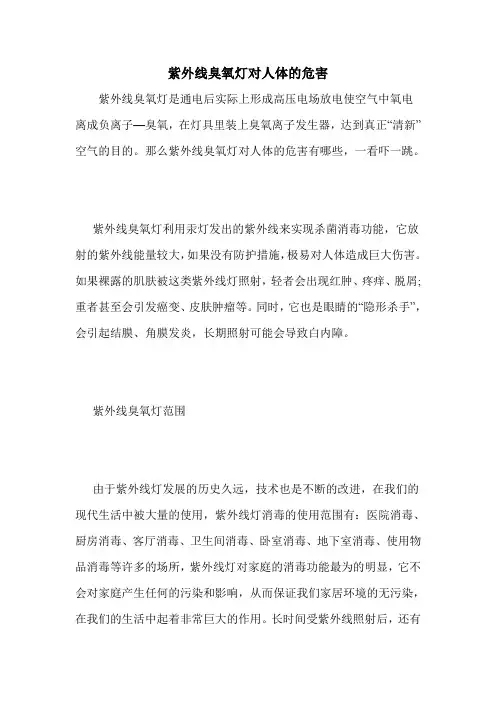 紫外线臭氧灯对人体的危害

紫外线臭氧灯是通电后实际上形成高压电场放电使空气中氧电离成负离子—臭氧，在灯具里装上臭氧离子发生器，达到真正“清新”空气的目的。那么紫外线臭氧灯对人体的危害有哪些，一看吓一跳。

紫外线臭氧灯利用汞灯发出的紫外线来实现杀菌消毒功能，它放射的紫外线能量较大，如果没有防护措施，极易对人体造成巨大伤害。如果裸露的肌肤被这类紫外线灯照射，轻者会出现红肿、疼痒、脱屑；重者甚至会引发癌变、皮肤肿瘤等。同时，它也是眼睛的“隐形杀手”，会引起结膜、角膜发炎，长期照射可能会导致白内障。

紫外线臭氧灯范围

由于紫外线灯发展的历史久远，技术也是不断的改进，在我们的现代生活中被大量的使用，紫外线灯消毒的使用范围有：医院消毒、厨房消毒、客厅消毒、卫生间消毒、卧室消毒、地下室消毒、使用物品消毒等许多的场所，紫外线灯对家庭的消毒功能最为的明显，它不会对家庭产生任何的污染和影响，从而保证我们家居环境的无污染，在我们的生活中起着非常巨大的作用。长时间受紫外线照射后，还有